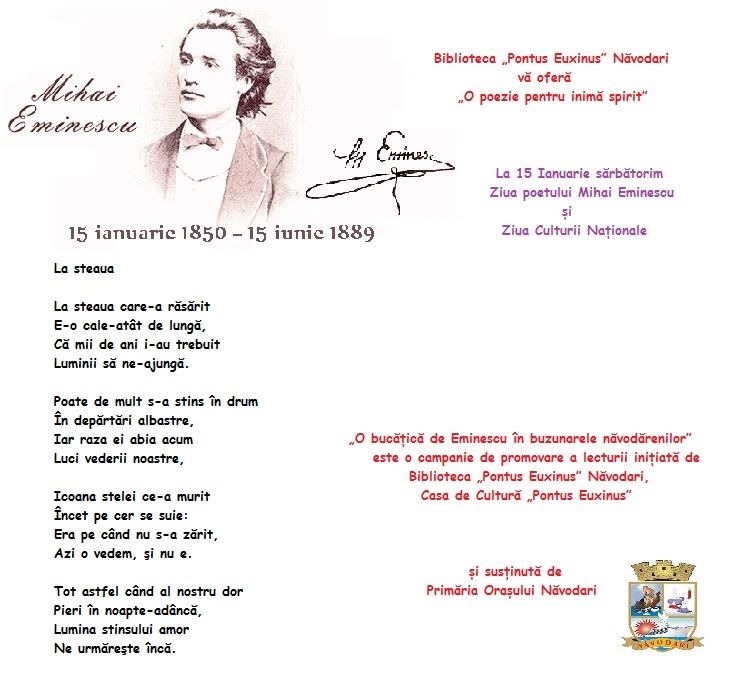 Mihai Eminescu

M Eminescu

15 ianuarie 1850 – 15 iunie 1889

Biblioteca „Pontus Euxinus” Năvodari vă oferă „O poezie pentru inimă spirit”

La 15 Ianuarie sărbătorim Ziua poetului Mihai Eminescu și Ziua Culturii Naționale

La steaua

La steaua care-a răsărit
E-o cale-atât de lungă,
Că mii de ani i-au trebuit
Luminii să ne-ajungă.

Poate de mult s-a stins în drum
În depărtări albastre,
Iar raza ei abia acum
Luci vederii noastre,

Icoana stelei ce-a murit
Încet pe cer se suie:
Era pe când nu s-a zărit,
Azi o vedem, şi nu e.

Tot astfel când al nostru dor
Pieri în noapte-adâncă,
Lumina stinsului amor
Ne urmăreşte încă.

„O bucățică de Eminescu în buzunarele năvodărenilor” este o campanie de promovare a lecturii inițiată de Biblioteca „Pontus Euxinus” Năvodari, Casa de Cultură „Pontus Euxinus”

și susținută de Primăria Orașului Năvodari

NĂVODARI